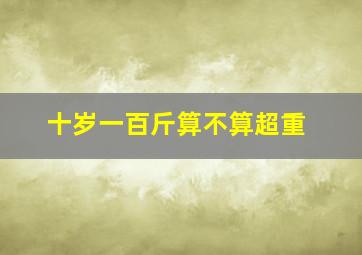 十岁一百斤算不算超重